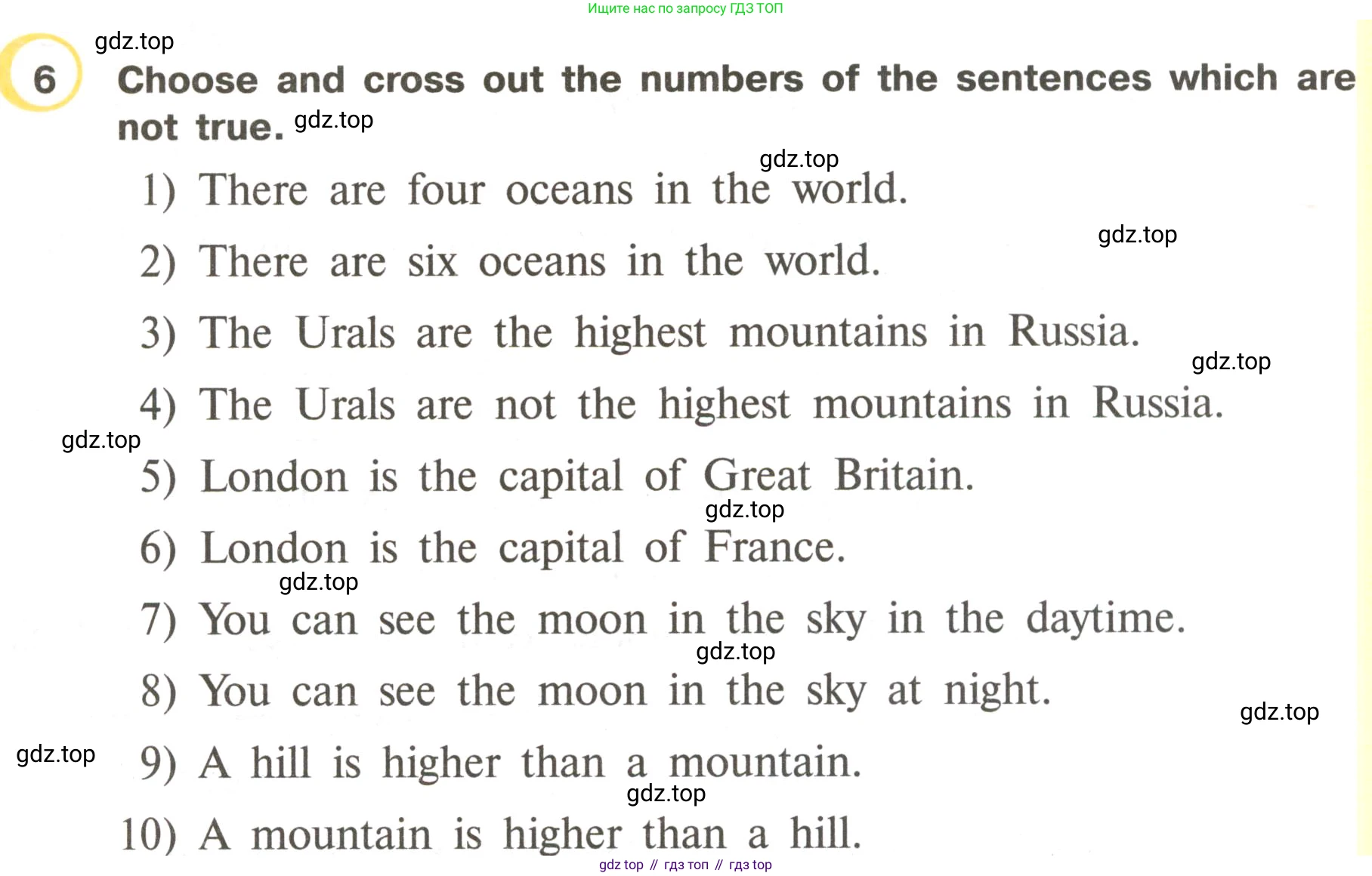 Ищите нас по запросу ГДЗ ТОП

gdz.top

6 Choose and cross out the numbers of the sentences which are not true. gdz.top

gdz.top

1) There are four oceans in the world.

gdz.top

2) There are six oceans in the world.

3) The Urals are the highest mountains in Russia.

gdz.top

4) The Urals are not the highest mountains in Russia.

gdz.top

5) London is the capital of Great Britain.

gdz.top

6) London is the capital of France.

gdz.top

7) You can see the moon in the sky in the daytime.

gdz.top

8) You can see the moon in the sky at night.

gdz.top

gdz.top

9) A hill is higher than a mountain.

gdz.top

10) A mountain is higher than a hill.

gdz top // гдз топ // гдз top